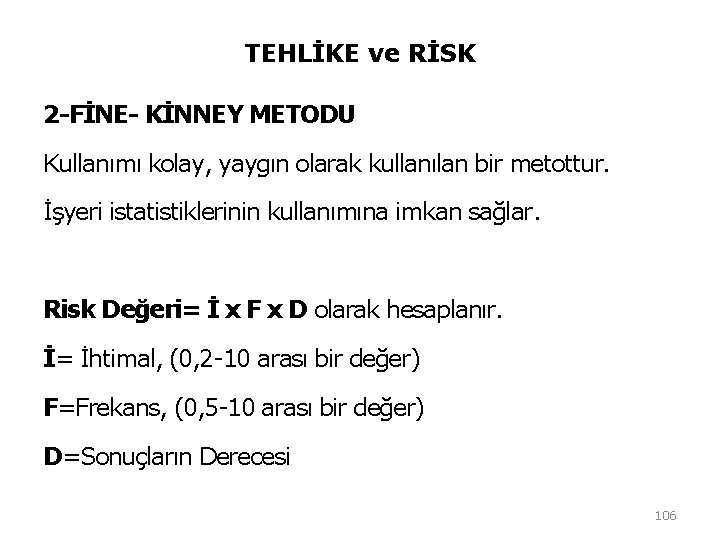 TEHLİKE ve RİSK

2-FİNE- KİNNEY METODU

Kullanımı kolay, yaygın olarak kullanılan bir metottur.

İşyeri istatistiklerinin kullanımına imkan sağlar.

Risk Değeri= İ x F x D olarak hesaplanır.

İ= İhtimal, (0,2-10 arası bir değer)

F=Frekans, (0,5-10 arası bir değer)

D=Sonuçların Derecesi

106